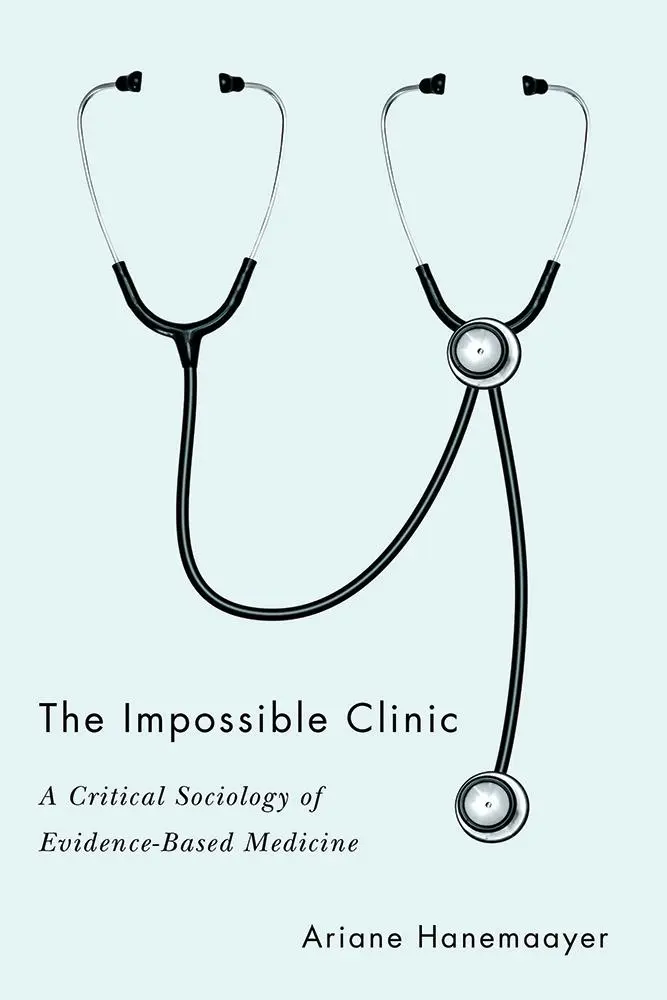 The Impossible Clinic

A Critical Sociology of Evidence-Based Medicine

Ariane Hanemaayer